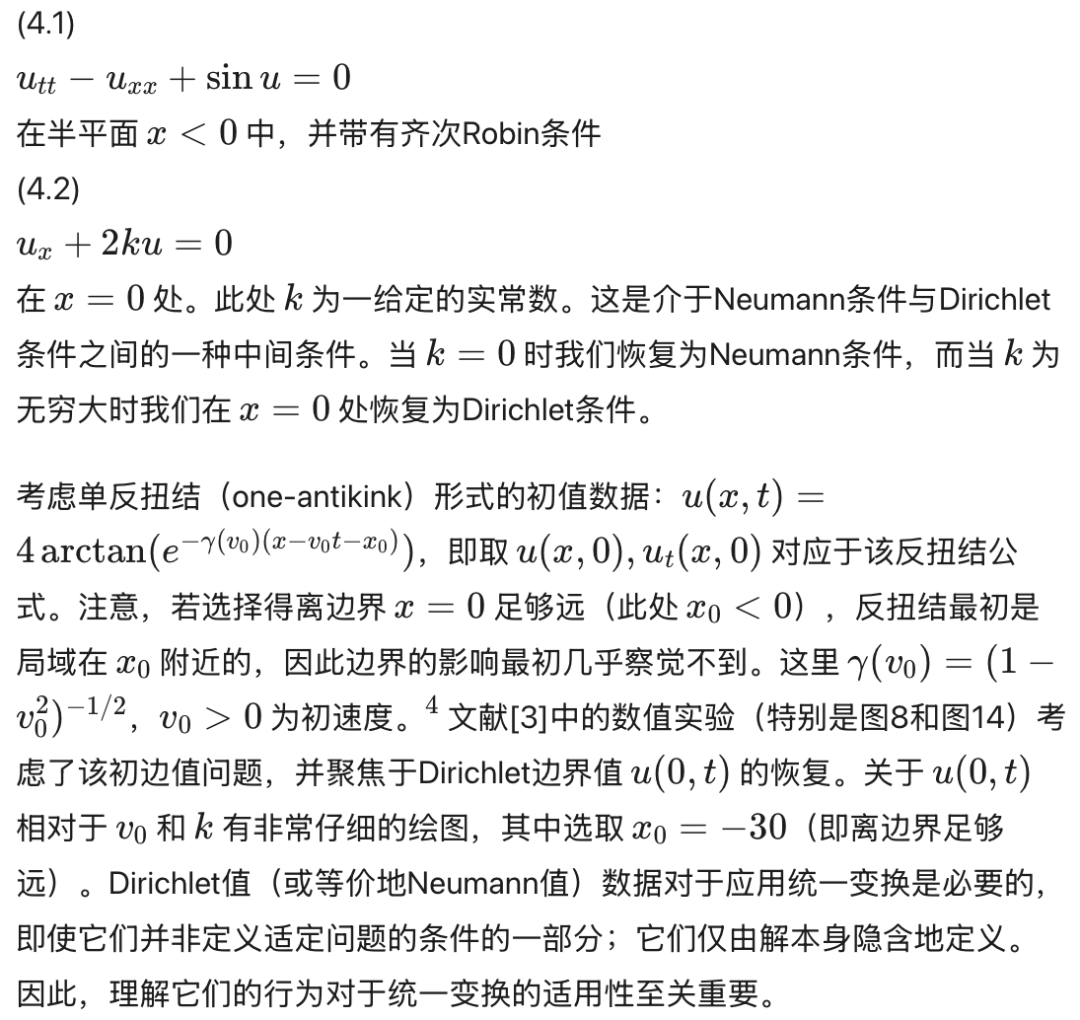 (4.1)

$u_{tt} - u_{xx} + \sin u = 0$

在半平面 $x < 0$ 中，并带有齐次Robin条件

(4.2)

$u_x + 2ku = 0$

在 $x = 0$ 处。此处 $k$ 为一给定的实常数。这是介于Neumann条件与Dirichlet条件之间的一种中间条件。当 $k = 0$ 时我们恢复为Neumann条件，而当 $k$ 为无穷大时我们在 $x = 0$ 处恢复为Dirichlet条件。

考虑单反扭结（one-antikink）形式的初值数据：$u(x,t) = 4\arctan(e^{-\gamma(v_0)(x-v_0t-x_0)})$，即取 $u(x,0), u_t(x,0)$ 对应于该反扭结公式。注意，若选择得离边界 $x = 0$ 足够远（此处 $x_0 < 0$），反扭结最初是局域在 $x_0$ 附近的，因此边界的影响最初几乎察觉不到。这里 $\gamma(v_0) = (1 - v_0^2)^{-1/2}$，$v_0 > 0$ 为初速度。$^4$ 文献[3]中的数值实验（特别是图8和图14）考虑了该初边值问题，并聚焦于Dirichlet边界值 $u(0,t)$ 的恢复。关于 $u(0,t)$ 相对于 $v_0$ 和 $k$ 有非常仔细的绘图，其中选取 $x_0 = -30$（即离边界足够远）。Dirichlet值（或等价地Neumann值）数据对于应用统一变换是必要的，即使它们并非定义适定问题的条件的一部分；它们仅由解本身隐含地定义。因此，理解它们的行为对于统一变换的适用性至关重要。